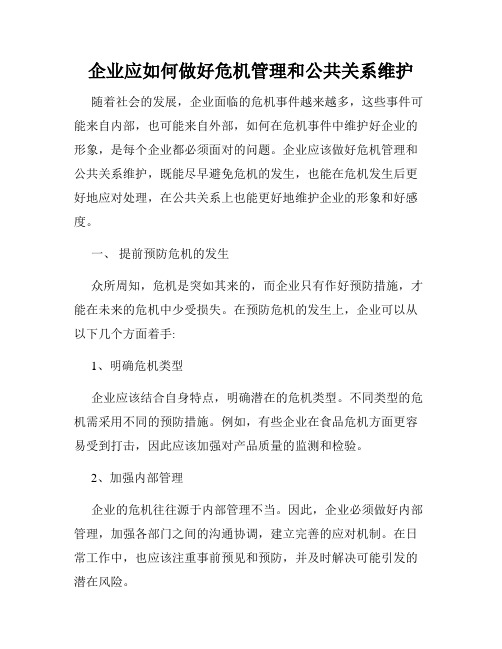 企业应如何做好危机管理和公共关系维护

随着社会的发展，企业面临的危机事件越来越多，这些事件可能来自内部，也可能来自外部，如何在危机事件中维护好企业的形象，是每个企业都必须面对的问题。企业应该做好危机管理和公共关系维护，既能尽早避免危机的发生，也能在危机发生后更好地应对处理，在公共关系上也能更好地维护企业的形象和好感度。

一、 提前预防危机的发生

众所周知，危机是突如其来的，而企业只有作好预防措施，才能在未来的危机中少受损失。在预防危机的发生上，企业可以从以下几个方面着手:

1、明确危机类型

企业应该结合自身特点，明确潜在的危机类型。不同类型的危机需采用不同的预防措施。例如，有些企业在食品危机方面更容易受到打击，因此应该加强对产品质量的监测和检验。

2、加强内部管理

企业的危机往往源于内部管理不当。因此，企业必须做好内部管理，加强各部门之间的沟通协调，建立完善的应对机制。在日常工作中，也应该注重事前预见和预防，并及时解决可能引发的潜在风险。